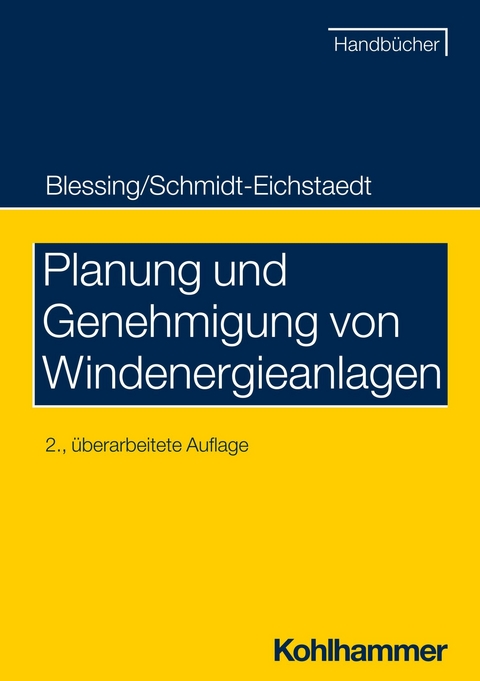 Handbücher

Blessing/Schmidt-Eichstaedt

Planung und Genehmigung von Windenergieanlagen

2., überarbeitete Auflage

Kohlhammer